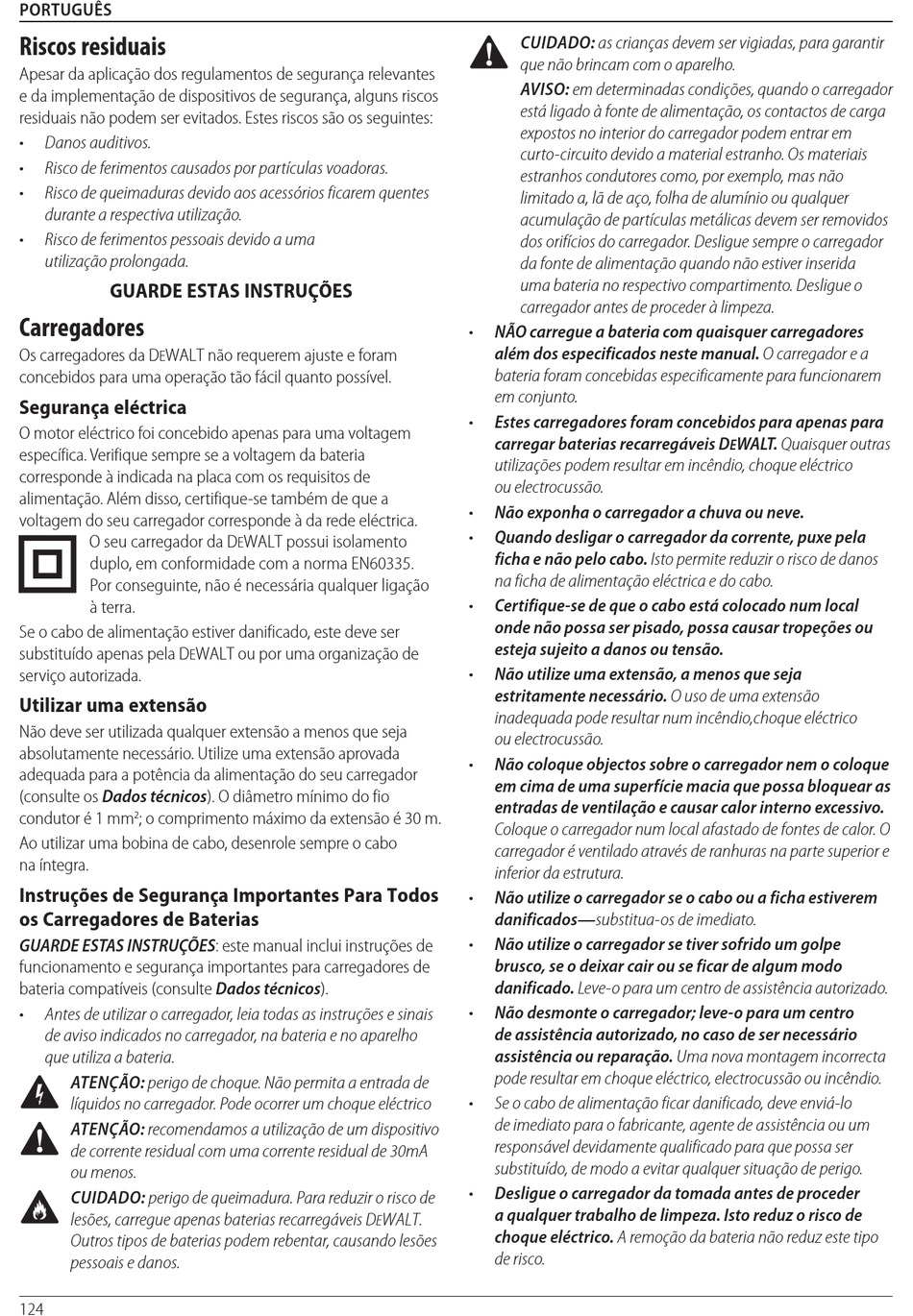 PORTUGUÊS

Riscos residuais

Apesar da aplicação dos regulamentos de segurança relevantes e da implementação de dispositivos de segurança, alguns riscos residuais não podem ser evitados. Estes riscos são os seguintes:

• Danos auditivos.
• Risco de ferimentos causados por partículas voadoras.
• Risco de queimaduras devido aos acessórios ficarem quentes durante a respectiva utilização.
• Risco de ferimentos pessoais devido a uma utilização prolongada.

GUARDE ESTAS INSTRUÇÕES

Carregadores

Os carregadores da DEWALT não requerem ajuste e foram concebidos para uma operação tão fácil quanto possível.

Segurança eléctrica

O motor eléctrico foi concebido apenas para uma voltagem específica. Verifique sempre se a voltagem da bateria corresponde à indicada na placa com os requisitos de alimentação. Além disso, certifique-se também de que a voltagem do seu carregador corresponde à da rede eléctrica.

O seu carregador da DEWALT possui isolamento duplo, em conformidade com a norma EN60335. Por conseguinte, não é necessária qualquer ligação à terra.

Se o cabo de alimentação estiver danificado, este deve ser substituído apenas pela DEWALT ou por uma organização de serviço autorizada.

Utilizar uma extensão

Não deve ser utilizada qualquer extensão a menos que seja absolutamente necessário. Utilize uma extensão aprovada adequada para a potência da alimentação do seu carregador (consulte os Dados técnicos). O diâmetro mínimo do fio condutor é 1 mm²; o comprimento máximo da extensão é 30 m.

Ao utilizar uma bobina de cabo, desenrole sempre o cabo na íntegra.

Instruções de Segurança Importantes Para Todos os Carregadores de Baterias

GUARDE ESTAS INSTRUÇÕES: este manual inclui instruções de funcionamento e segurança importantes para carregadores de bateria compatíveis (consulte Dados técnicos).

• Antes de utilizar o carregador, leia todas as instruções e sinais de aviso indicados no carregador, na bateria e no aparelho que utiliza a bateria.

ATENÇÃO: perigo de choque. Não permita a entrada de líquidos no carregador. Pode ocorrer um choque eléctrico

ATENÇÃO: recomendamos a utilização de um dispositivo de corrente residual com uma corrente residual de 30mA ou menos.

CUIDADO: perigo de queimadura. Para reduzir o risco de lesões, carregue apenas baterias recarregáveis DEWALT. Outros tipos de baterias podem rebentar, causando lesões pessoais e danos.

CUIDADO: as crianças devem ser vigiadas, para garantir que não brincam com o aparelho.

AVISO: em determinadas condições, quando o carregador está ligado à fonte de alimentação, os contactos de carga expostos no interior do carregador podem entrar em curto-circuito devido a material estranho. Os materiais estranhos condutores como, por exemplo, mas não limitado a, lã de aço, folha de alumínio ou qualquer acumulação de partículas metálicas devem ser removidos dos orifícios do carregador. Desligue sempre o carregador da fonte de alimentação quando não estiver inserida uma bateria no respectivo compartimento. Desligue o carregador antes de proceder à limpeza.

• NÃO carregue a bateria com quaisquer carregadores além dos especificados neste manual. O carregador e a bateria foram concebidas especificamente para funcionarem em conjunto.
• Estes carregadores foram concebidos para apenas para carregar baterias recarregáveis DEWALT. Quaisquer outras utilizações podem resultar em incêndio, choque eléctrico ou electrocussão.
• Não exponha o carregador a chuva ou neve.
• Quando desligar o carregador da corrente, puxe pela ficha e não pelo cabo. Isto permite reduzir o risco de danos na ficha de alimentação eléctrica e do cabo.
• Certifique-se de que o cabo está colocado num local onde não possa ser pisado, possa causar tropeções ou esteja sujeito a danos ou tensão.
• Não utilize uma extensão, a menos que seja estritamente necessário. O uso de uma extensão inadequada pode resultar num incêndio,choque eléctrico ou electrocussão.
• Não coloque objectos sobre o carregador nem o coloque em cima de uma superfície macia que possa bloquear as entradas de ventilação e causar calor interno excessivo. Coloque o carregador num local afastado de fontes de calor. O carregador é ventilado através de ranhuras na parte superior e inferior da estrutura.
• Não utilize o carregador se o cabo ou a ficha estiverem danificados—substitua-os de imediato.
• Não utilize o carregador se tiver sofrido um golpe brusco, se o deixar cair ou se ficar de algum modo danificado. Leve-o para um centro de assistência autorizado.
• Não desmonte o carregador; leve-o para um centro de assistência autorizado, no caso de ser necessário assistência ou reparação. Uma nova montagem incorrecta pode resultar em choque eléctrico, electrocussão ou incêndio.
• Se o cabo de alimentação ficar danificado, deve enviá-lo de imediato para o fabricante, agente de assistência ou um responsável devidamente qualificado para que possa ser substituído, de modo a evitar qualquer situação de perigo.
• Desligue o carregador da tomada antes de proceder a qualquer trabalho de limpeza. Isto reduz o risco de choque eléctrico. A remoção da bateria não reduz este tipo de risco.

124